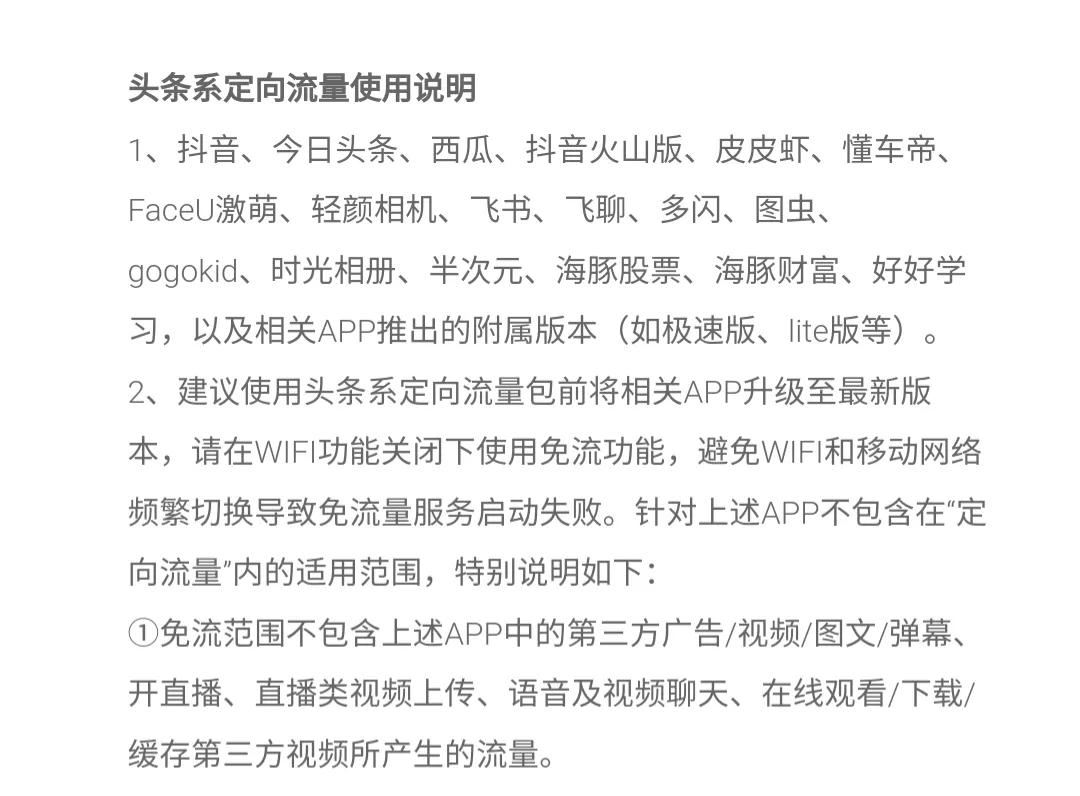 头条系定向流量使用说明

1、抖音、今日头条、西瓜、抖音火山版、皮皮虾、懂车帝、FaceU激萌、轻颜相机、飞书、飞聊、多闪、图虫、gogokid、时光相册、半次元、海豚股票、海豚财富、好好学习，以及相关APP推出的附属版本（如极速版、lite版等）。

2、建议使用头条系定向流量包前将相关APP升级至最新版本，请在WIFI功能关闭下使用免流功能，避免WIFI和移动网络频繁切换导致免流量服务启动失败。针对上述APP不包含在“定向流量”内的适用范围，特别说明如下：

①免流范围不包含上述APP中的第三方广告/视频/图文/弹幕、开直播、直播类视频上传、语音及视频聊天、在线观看/下载/缓存第三方视频所产生的流量。